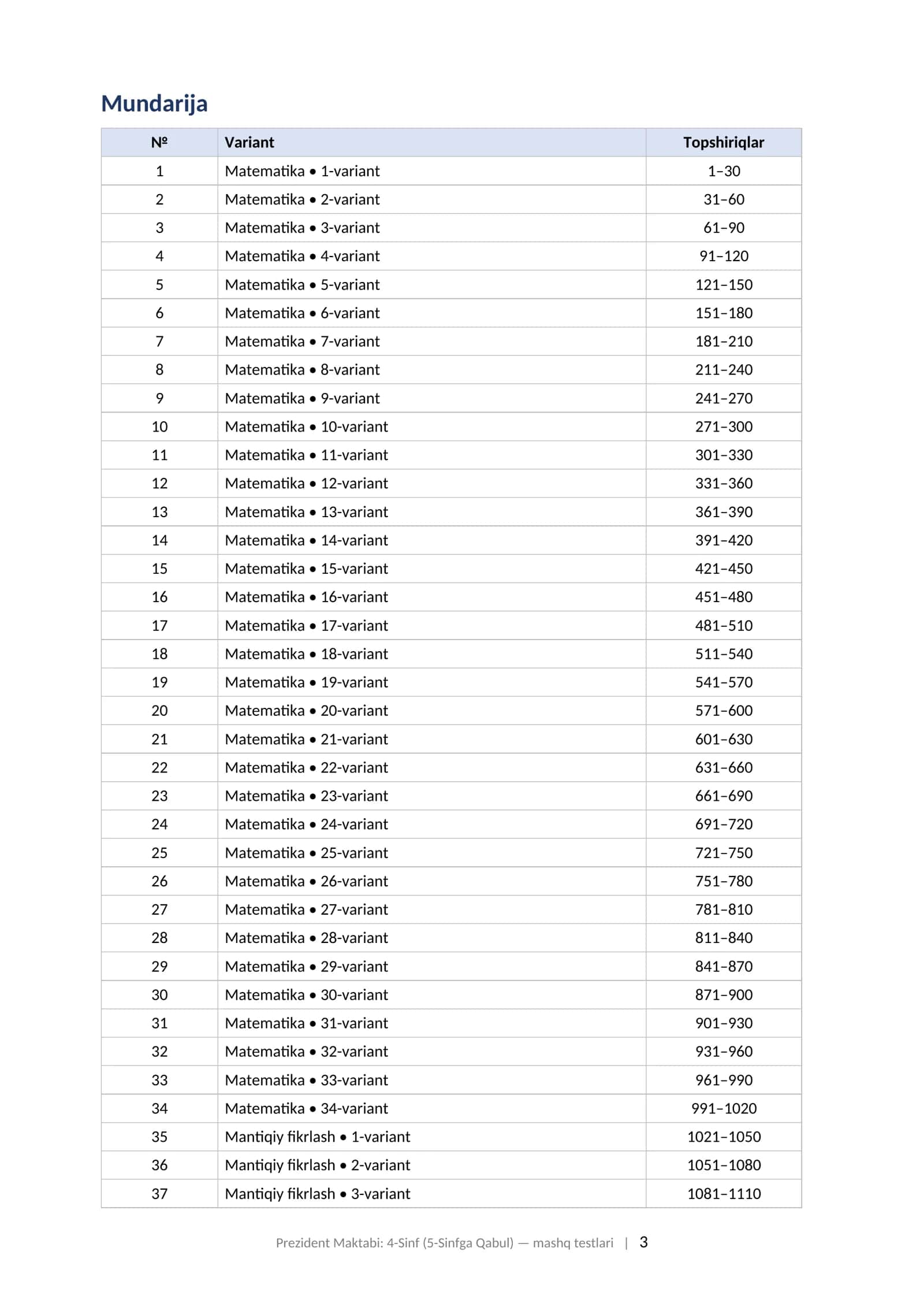 Mundarija

| № | Variant | Topshiriqlar |
|---|---|---|
| 1 | Matematika • 1-variant | 1–30 |
| 2 | Matematika • 2-variant | 31–60 |
| 3 | Matematika • 3-variant | 61–90 |
| 4 | Matematika • 4-variant | 91–120 |
| 5 | Matematika • 5-variant | 121–150 |
| 6 | Matematika • 6-variant | 151–180 |
| 7 | Matematika • 7-variant | 181–210 |
| 8 | Matematika • 8-variant | 211–240 |
| 9 | Matematika • 9-variant | 241–270 |
| 10 | Matematika • 10-variant | 271–300 |
| 11 | Matematika • 11-variant | 301–330 |
| 12 | Matematika • 12-variant | 331–360 |
| 13 | Matematika • 13-variant | 361–390 |
| 14 | Matematika • 14-variant | 391–420 |
| 15 | Matematika • 15-variant | 421–450 |
| 16 | Matematika • 16-variant | 451–480 |
| 17 | Matematika • 17-variant | 481–510 |
| 18 | Matematika • 18-variant | 511–540 |
| 19 | Matematika • 19-variant | 541–570 |
| 20 | Matematika • 20-variant | 571–600 |
| 21 | Matematika • 21-variant | 601–630 |
| 22 | Matematika • 22-variant | 631–660 |
| 23 | Matematika • 23-variant | 661–690 |
| 24 | Matematika • 24-variant | 691–720 |
| 25 | Matematika • 25-variant | 721–750 |
| 26 | Matematika • 26-variant | 751–780 |
| 27 | Matematika • 27-variant | 781–810 |
| 28 | Matematika • 28-variant | 811–840 |
| 29 | Matematika • 29-variant | 841–870 |
| 30 | Matematika • 30-variant | 871–900 |
| 31 | Matematika • 31-variant | 901–930 |
| 32 | Matematika • 32-variant | 931–960 |
| 33 | Matematika • 33-variant | 961–990 |
| 34 | Matematika • 34-variant | 991–1020 |
| 35 | Mantiqiy fikrlash • 1-variant | 1021–1050 |
| 36 | Mantiqiy fikrlash • 2-variant | 1051–1080 |
| 37 | Mantiqiy fikrlash • 3-variant | 1081–1110 |

Prezident Maktabi: 4-Sinf (5-Sinfga Qabul) — mashq testlari | 3